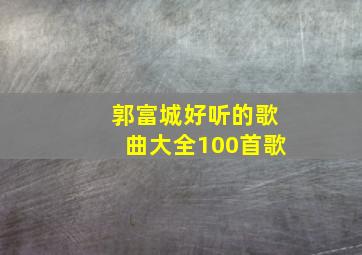 郭富城好听的歌曲大全100首歌